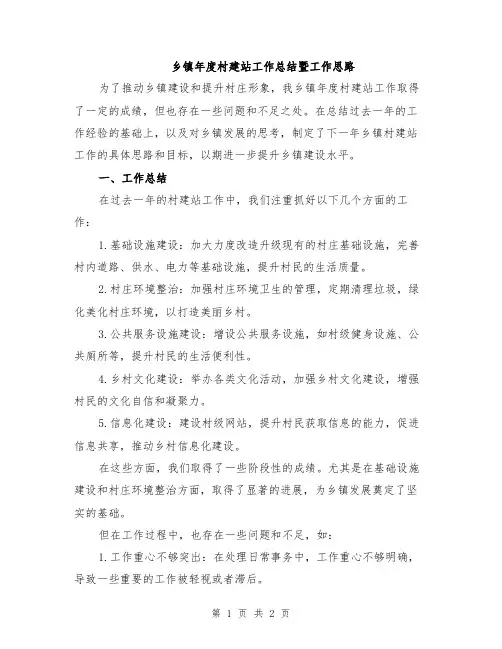 乡镇年度村建站工作总结暨工作思路

为了推动乡镇建设和提升村庄形象，我乡镇年度村建站工作取得了一定的成绩，但也存在一些问题和不足之处。在总结过去一年的工作经验的基础上，以及对乡镇发展的思考，制定了下一年乡镇村建站工作的具体思路和目标，以期进一步提升乡镇建设水平。

一、工作总结

在过去一年的村建站工作中，我们注重抓好以下几个方面的工作：

1.基础设施建设：加大力度改造升级现有的村庄基础设施，完善村内道路、供水、电力等基础设施，提升村民的生活质量。

2.村庄环境整治：加强村庄环境卫生的管理，定期清理垃圾，绿化美化村庄环境，以打造美丽乡村。

3.公共服务设施建设：增设公共服务设施，如村级健身设施、公共厕所等，提升村民的生活便利性。

4.乡村文化建设：举办各类文化活动，加强乡村文化建设，增强村民的文化自信和凝聚力。

5.信息化建设：建设村级网站，提升村民获取信息的能力，促进信息共享，推动乡村信息化建设。

在这些方面，我们取得了一些阶段性的成绩。尤其是在基础设施建设和村庄环境整治方面，取得了显著的进展，为乡镇发展奠定了坚实的基础。

但在工作过程中，也存在一些问题和不足，如：

1.工作重心不够突出：在处理日常事务中，工作重心不够明确，导致一些重要的工作被轻视或者滞后。

第 1 页 共 2 页